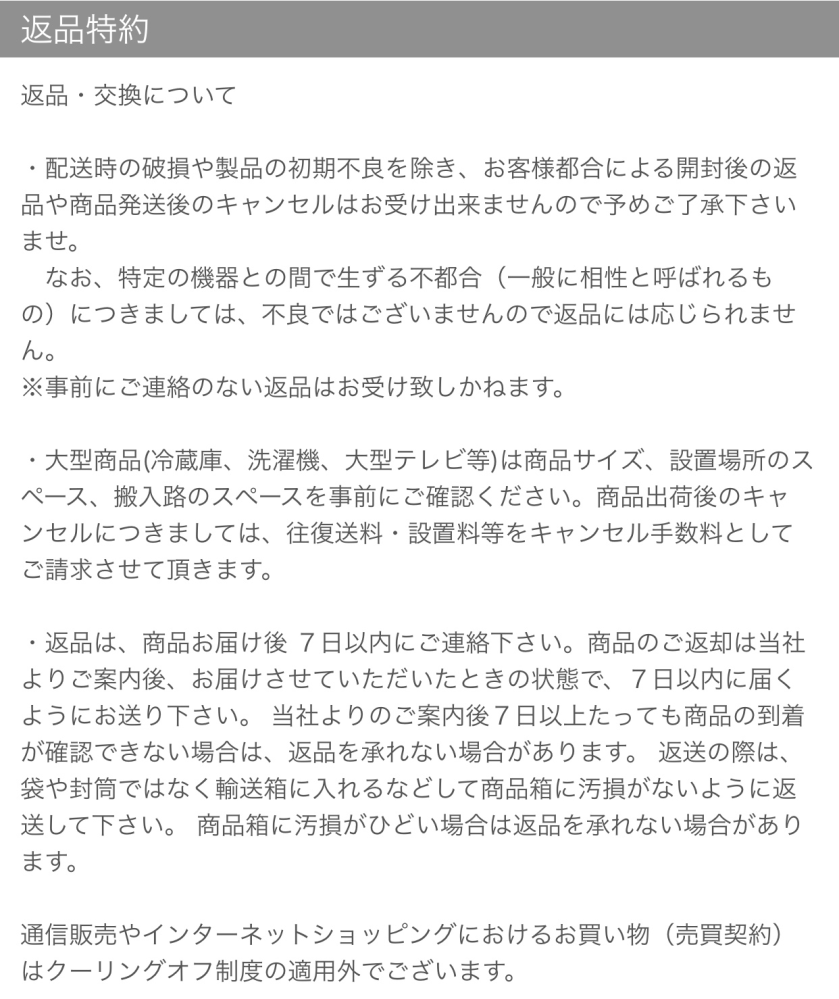 返品特約

返品・交換について

・配送時の破損や製品の初期不良を除き、お客様都合による開封後の返品や商品発送後のキャンセルはお受け出来ませんので予めご了承下さいませ。
　なお、特定の機器との間で生ずる不都合（一般に相性と呼ばれるもの）につきましては、不良ではございませんので返品には応じられません。
※事前にご連絡のない返品はお受け致しかねます。

・大型商品(冷蔵庫、洗濯機、大型テレビ等)は商品サイズ、設置場所のスペース、搬入路のスペースを事前にご確認ください。商品出荷後のキャンセルにつきましては、往復送料・設置料等をキャンセル手数料としてご請求させて頂きます。

・返品は、商品お届け後 ７日以内にご連絡下さい。商品のご返却は当社よりご案内後、お届けさせていただいたときの状態で、７日以内に届くようにお送り下さい。 当社よりのご案内後７日以上たっても商品の到着が確認できない場合は、返品を承れない場合があります。 返送の際は、袋や封筒ではなく輸送箱に入れるなどして商品箱に汚損がないように返送して下さい。 商品箱に汚損がひどい場合は返品を承れない場合があります。

通信販売やインターネットショッピングにおけるお買い物（売買契約）はクーリングオフ制度の適用外でございます。